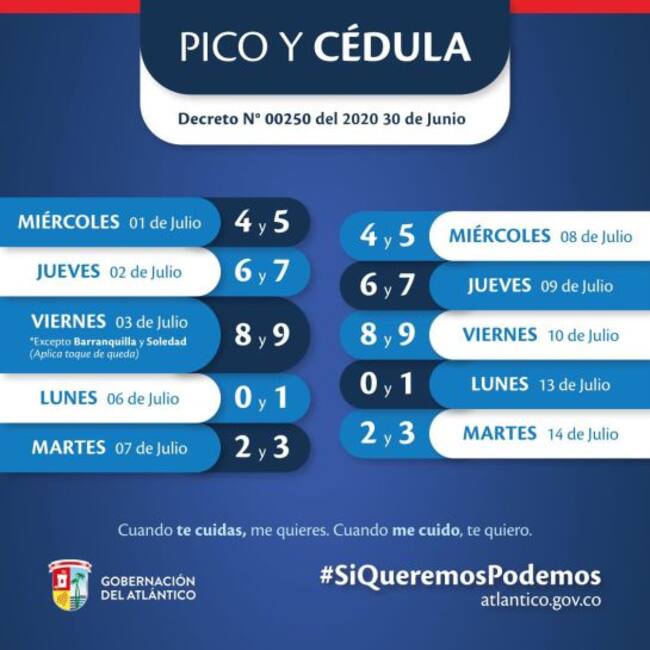 PICO Y CÉDULA

Decreto N° 00250 del 2020 30 de Junio

MIÉRCOLES 01 de Julio 4 y 5

JUEVES 02 de Julio 6 y 7

VIERNES 03 de Julio
*Excepto Barranquilla y Soledad
(Aplica toque de queda) 8 y 9

LUNES 06 de Julio 0 y 1

MARTES 07 de Julio 2 y 3

4 y 5 MIÉRCOLES 08 de Julio

6 y 7 JUEVES 09 de Julio

8 y 9 VIERNES 10 de Julio

0 y 1 LUNES 13 de Julio

2 y 3 MARTES 14 de Julio

Cuando te cuidas, me quieres. Cuando me cuido, te quiero.

GOBERNACIÓN
DEL ATLÁNTICO

#SiQueremosPodemos
atlantico.gov.co